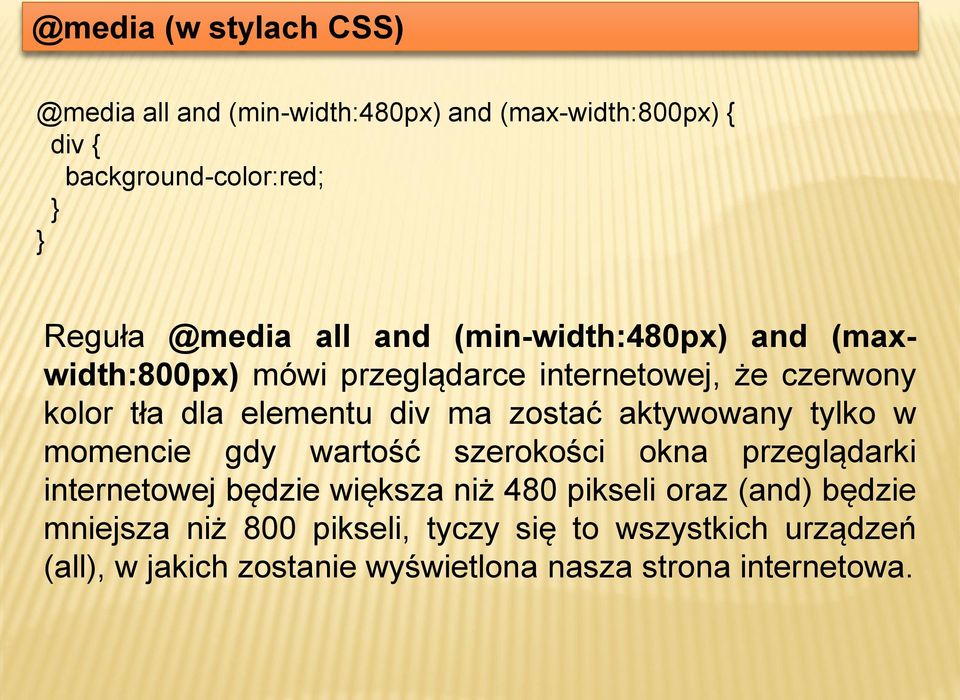 @media (w stylach CSS)

@media all and (min-width:480px) and (max-width:800px) {
  div {
    background-color:red;
  }
}

Reguła @media all and (min-width:480px) and (max-width:800px) mówi przeglądarce internetowej, że czerwony kolor tła dla elementu div ma zostać aktywowany tylko w momencie gdy wartość szerokości okna przeglądarki internetowej będzie większa niż 480 pikseli oraz (and) będzie mniejsza niż 800 pikseli, tyczy się to wszystkich urządzeń (all), w jakich zostanie wyświetlona nasza strona internetowa.